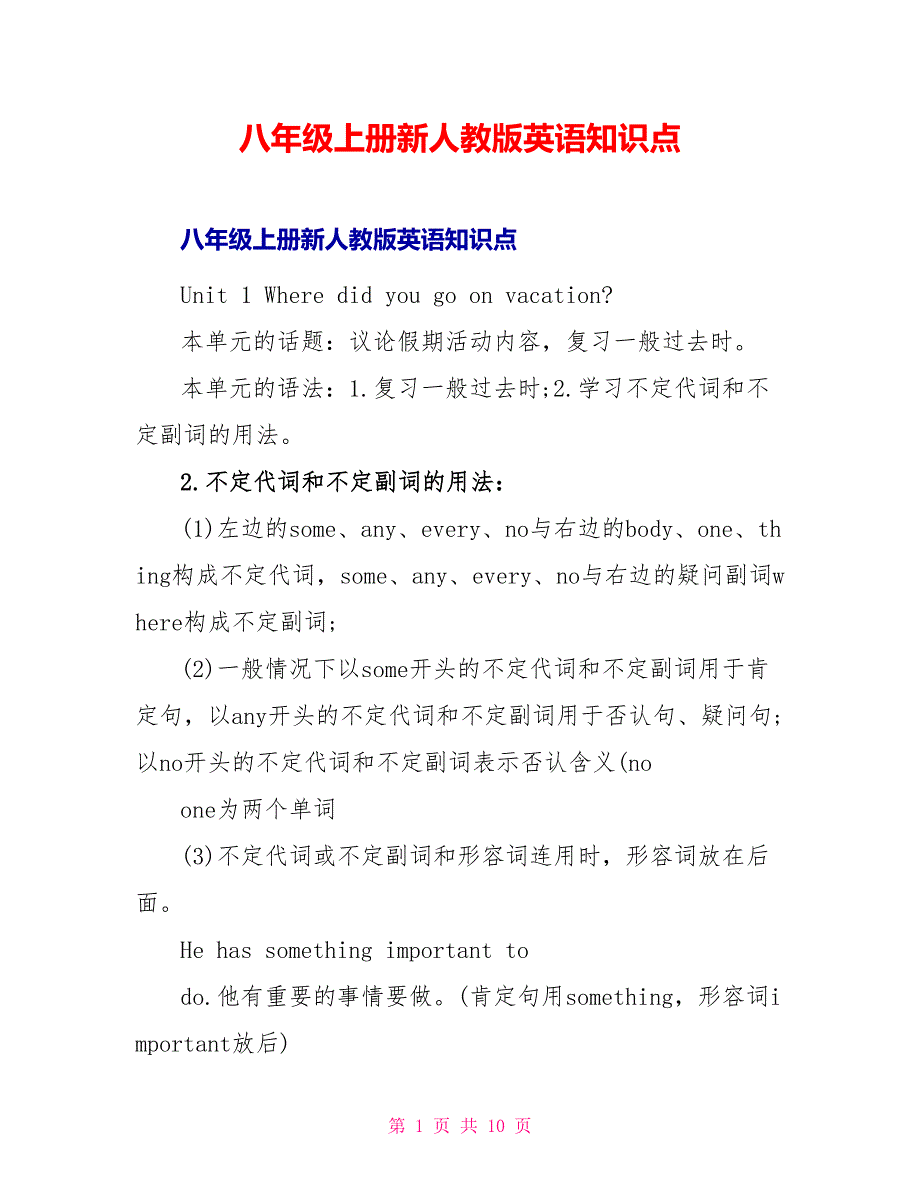 八年级上册新人教版英语知识点

八年级上册新人教版英语知识点

Unit 1 Where did you go on vacation?

本单元的话题：议论假期活动内容，复习一般过去时。

本单元的语法：1.复习一般过去时;2.学习不定代词和不定副词的用法。

2.不定代词和不定副词的用法：

(1)左边的some、any、every、no与右边的body、one、thing构成不定代词，some、any、every、no与右边的疑问副词where构成不定副词;

(2)一般情况下以some开头的不定代词和不定副词用于肯定句，以any开头的不定代词和不定副词用于否认句、疑问句;以no开头的不定代词和不定副词表示否认含义(no

one为两个单词

(3)不定代词或不定副词和形容词连用时，形容词放在后面。

He has something important to

do.他有重要的事情要做。(肯定句用something，形容词important放后)

第 1 页 共 10 页